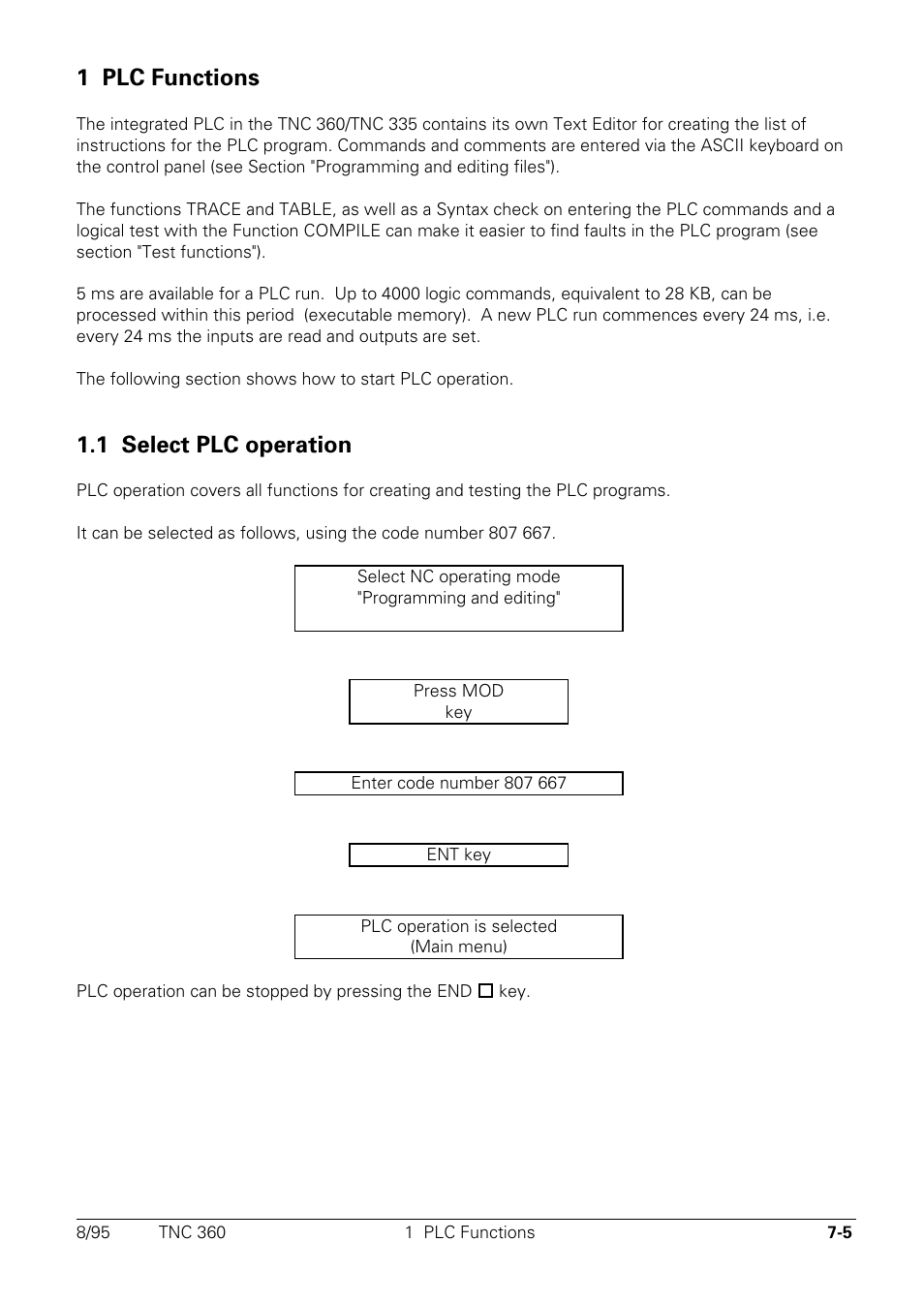 1 PLC Functions

The integrated PLC in the TNC 360/TNC 335 contains its own Text Editor for creating the list of instructions for the PLC program. Commands and comments are entered via the ASCII keyboard on the control panel (see Section "Programming and editing files").

The functions TRACE and TABLE, as well as a Syntax check on entering the PLC commands and a logical test with the Function COMPILE can make it easier to find faults in the PLC program (see section "Test functions").

5 ms are available for a PLC run. Up to 4000 logic commands, equivalent to 28 KB, can be processed within this period (executable memory). A new PLC run commences every 24 ms, i.e. every 24 ms the inputs are read and outputs are set.

The following section shows how to start PLC operation.

1.1 Select PLC operation

PLC operation covers all functions for creating and testing the PLC programs.

It can be selected as follows, using the code number 807 667.

Select NC operating mode "Programming and editing"

Press MOD key

Enter code number 807 667

ENT key

PLC operation is selected (Main menu)

PLC operation can be stopped by pressing the END □ key.

8/95 TNC 360 1 PLC Functions 7-5